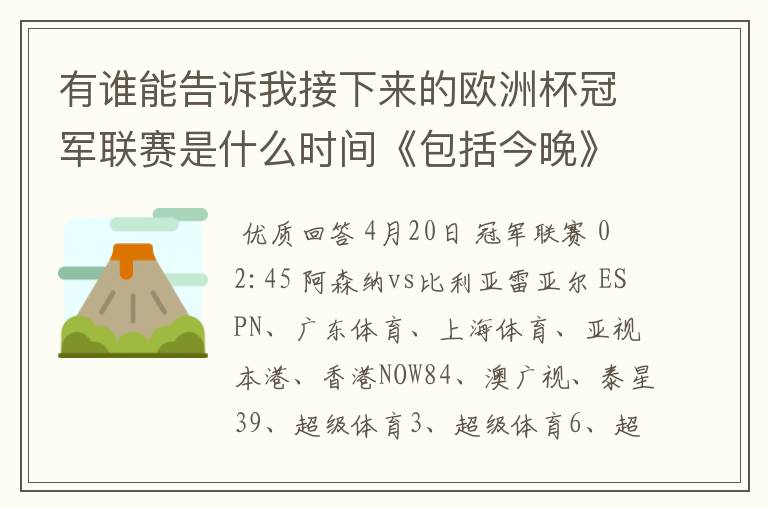 有谁能告诉我接下来的欧洲杯冠军联赛是什么时间《包括今晚》

优质回答 4月20日 冠军联赛 02:45 阿森纳vs比利亚雷亚尔 ESPN、广东体育、上海体育、亚视本港、香港NOW84、澳广视、泰星39、超级体育3、超级体育6、超